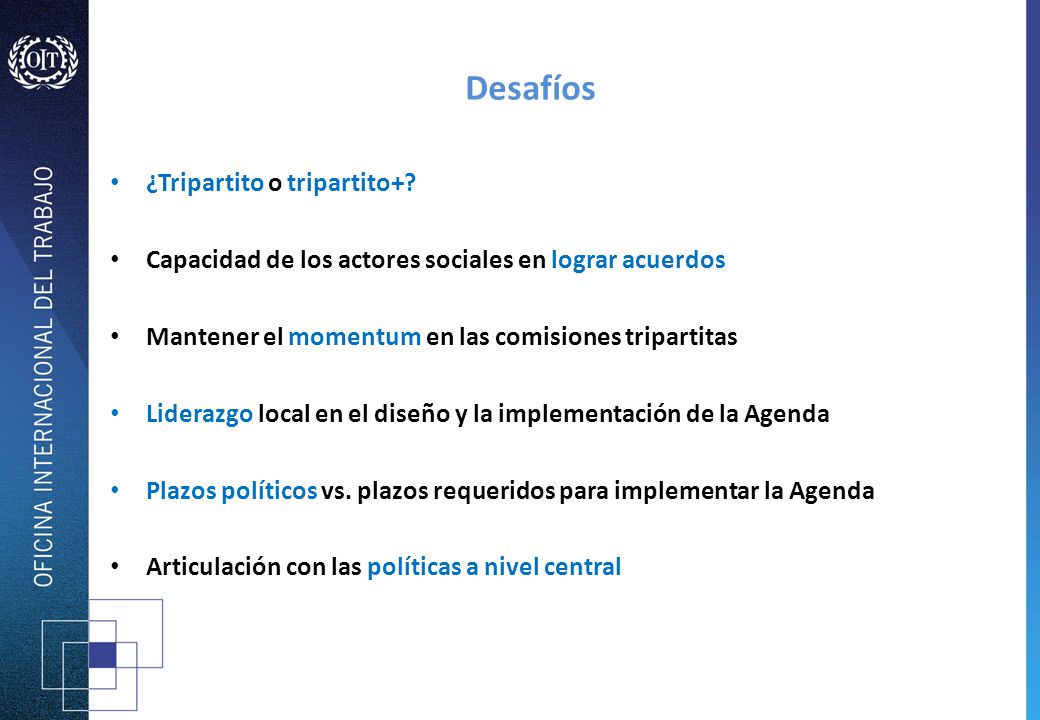 OIT

OFICINA INTERNACIONAL DEL TRABAJO

Desafíos

• ¿Tripartito o tripartito+?

• Capacidad de los actores sociales en lograr acuerdos

• Mantener el momentum en las comisiones tripartitas

• Liderazgo local en el diseño y la implementación de la Agenda

• Plazos políticos vs. plazos requeridos para implementar la Agenda

• Articulación con las políticas a nivel central